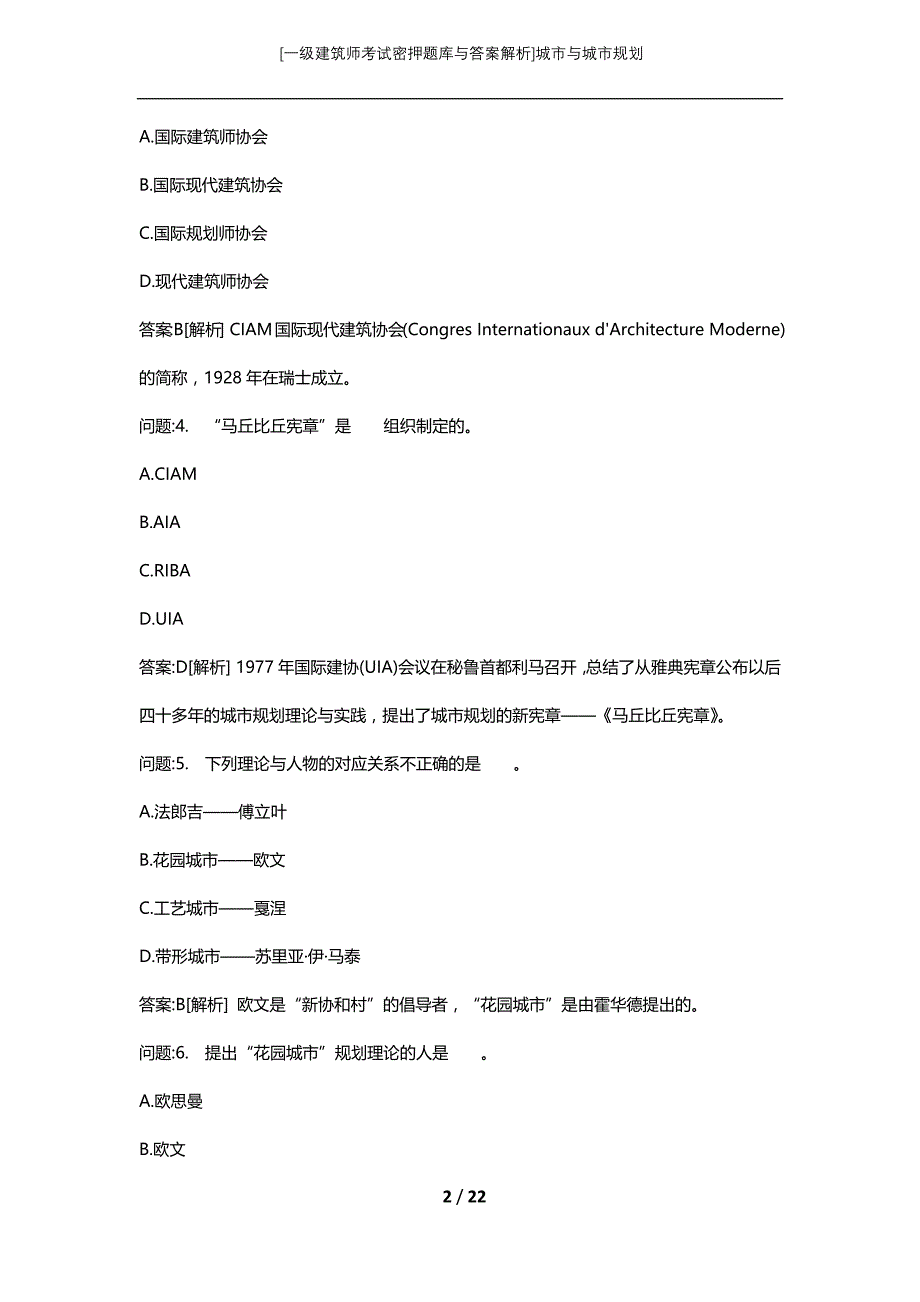 [一级建筑师考试密押题库与答案解析]城市与城市规划

A.国际建筑师协会

B.国际现代建筑协会

C.国际规划师协会

D.现代建筑师协会

答案B[解析] CIAM国际现代建筑协会(Congres Internationaux d'Architecture Moderne)的简称，1928年在瑞士成立。

问题:4. “马丘比丘宪章”是　　组织制定的。

A.CIAM

B.AIA

C.RIBA

D.UIA

答案:D[解析] 1977年国际建协(UIA)会议在秘鲁首都利马召开，总结了从雅典宪章公布以后四十多年的城市规划理论与实践，提出了城市规划的新宪章——《马丘比丘宪章》。

问题:5. 下列理论与人物的对应关系不正确的是　　。

A.法郎吉——傅立叶

B.花园城市——欧文

C.工艺城市——戛涅

D.带形城市——苏里亚·伊·马泰

答案:B[解析] 欧文是“新协和村”的倡导者，“花园城市”是由霍华德提出的。

问题:6. 提出“花园城市”规划理论的人是　　。

A.欧思曼

B.欧文

2 / 22